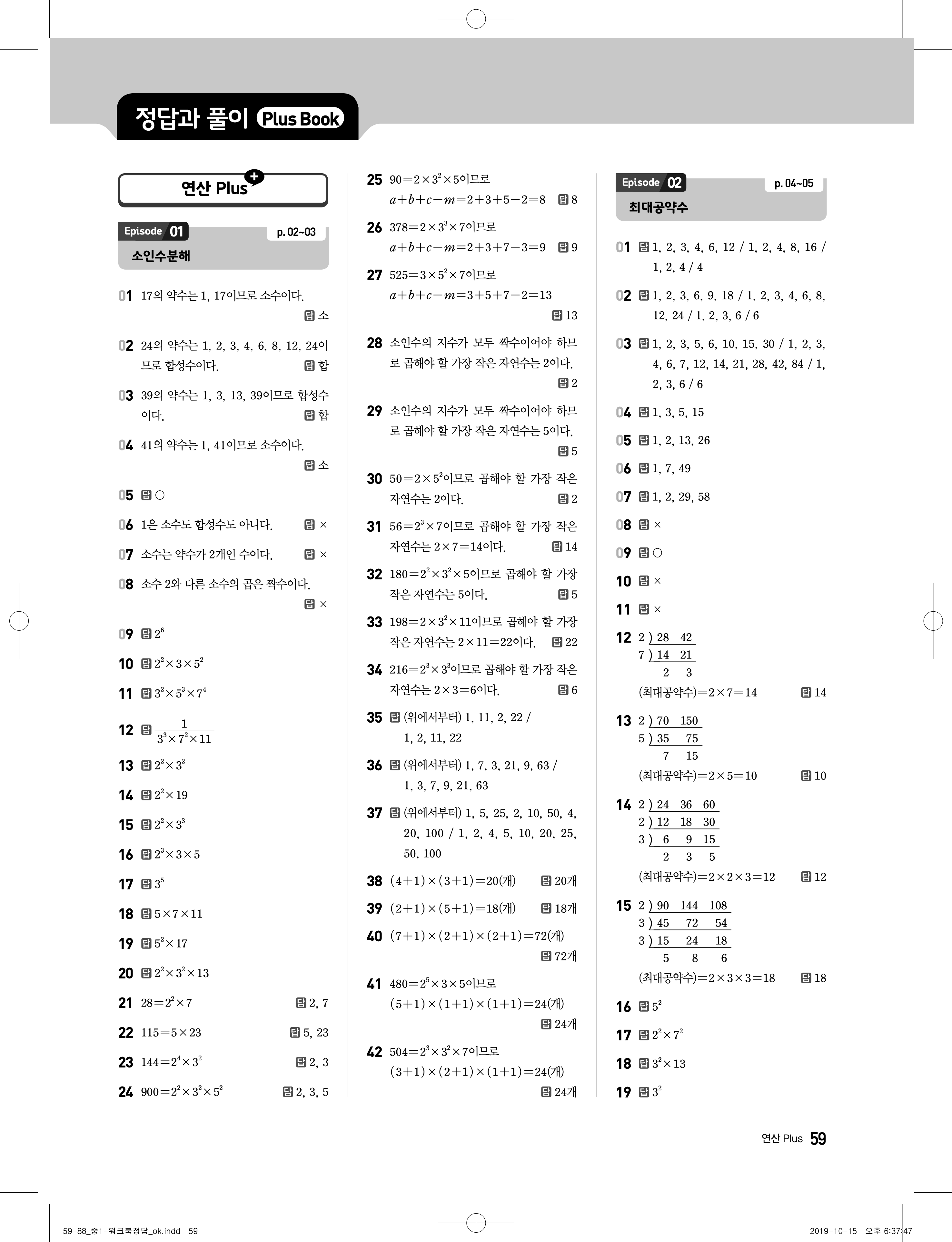 정답과 풀이 Plus Book

연산 Plus

Episode 01 p. 02~03
소인수분해

01 17의 약수는 1, 17이므로 소수이다. 답 소

02 24의 약수는 1, 2, 3, 4, 6, 8, 12, 24이므로 합성수이다. 답 합

03 39의 약수는 1, 3, 13, 39이므로 합성수이다. 답 합

04 41의 약수는 1, 41이므로 소수이다. 답 소

05 답 ○

06 1은 소수도 합성수도 아니다. 답 ×

07 소수는 약수가 2개인 수이다. 답 ×

08 소수 2와 다른 소수의 곱은 짝수이다. 답 ×

09 답 $2^6$

10 답 $2^2\times3\times5^2$

11 답 $3^2\times5^3\times7^4$

12 답 $\frac{1}{3^3\times7^2\times11}$

13 답 $2^2\times3^2$

14 답 $2^2\times19$

15 답 $2^2\times3^3$

16 답 $2^3\times3\times5$

17 답 $3^5$

18 답 $5\times7\times11$

19 답 $5^2\times17$

20 답 $2^2\times3^2\times13$

21 $28=2^2\times7$ 답 2, 7

22 $115=5\times23$ 답 5, 23

23 $144=2^4\times3^2$ 답 2, 3

24 $900=2^2\times3^2\times5^2$ 답 2, 3, 5

25 $90=2\times3^2\times5$이므로 $a+b+c-m=2+3+5-2=8$ 답 8

26 $378=2\times3^3\times7$이므로 $a+b+c-m=2+3+7-3=9$ 답 9

27 $525=3\times5^2\times7$이므로 $a+b+c-m=3+5+7-2=13$ 답 13

28 소인수의 지수가 모두 짝수이어야 하므로 곱해야 할 가장 작은 자연수는 2이다. 답 2

29 소인수의 지수가 모두 짝수이어야 하므로 곱해야 할 가장 작은 자연수는 5이다. 답 5

30 $50=2\times5^2$이므로 곱해야 할 가장 작은 자연수는 2이다. 답 2

31 $56=2^3\times7$이므로 곱해야 할 가장 작은 자연수는 $2\times7=14$이다. 답 14

32 $180=2^2\times3^2\times5$이므로 곱해야 할 가장 작은 자연수는 5이다. 답 5

33 $198=2\times3^2\times11$이므로 곱해야 할 가장 작은 자연수는 $2\times11=22$이다. 답 22

34 $216=2^3\times3^3$이므로 곱해야 할 가장 작은 자연수는 $2\times3=6$이다. 답 6

35 답 (위에서부터) 1, 11, 2, 22 / 1, 2, 11, 22

36 답 (위에서부터) 1, 7, 3, 21, 9, 63 / 1, 3, 7, 9, 21, 63

37 답 (위에서부터) 1, 5, 25, 2, 10, 50, 4, 20, 100 / 1, 2, 4, 5, 10, 20, 25, 50, 100

38 $(4+1)\times(3+1)=20$(개) 답 20개

39 $(2+1)\times(5+1)=18$(개) 답 18개

40 $(7+1)\times(2+1)\times(2+1)=72$(개) 답 72개

41 $480=2^5\times3\times5$이므로 $(5+1)\times(1+1)\times(1+1)=24$(개) 답 24개

42 $504=2^3\times3^2\times7$이므로 $(3+1)\times(2+1)\times(1+1)=24$(개) 답 24개

Episode 02 p. 04~05
최대공약수

01 답 1, 2, 3, 4, 6, 12 / 1, 2, 4, 8, 16 / 1, 2, 4 / 4

02 답 1, 2, 3, 6, 9, 18 / 1, 2, 3, 4, 6, 8, 12, 24 / 1, 2, 3, 6 / 6

03 답 1, 2, 3, 5, 6, 10, 15, 30 / 1, 2, 3, 4, 6, 7, 12, 14, 21, 28, 42, 84 / 1, 2, 3, 6 / 6

04 답 1, 3, 5, 15

05 답 1, 2, 13, 26

06 답 1, 7, 49

07 답 1, 2, 29, 58

08 답 ×

09 답 ○

10 답 ×

11 답 ×

12 2 ) 28 42
7 ) 14 21
2 3
(최대공약수)$=2\times7=14$ 답 14

13 2 ) 70 150
5 ) 35 75
7 15
(최대공약수)$=2\times5=10$ 답 10

14 2 ) 24 36 60
2 ) 12 18 30
3 ) 6 9 15
2 3 5
(최대공약수)$=2\times2\times3=12$ 답 12

15 2 ) 90 144 108
3 ) 45 72 54
3 ) 15 24 18
5 8 6
(최대공약수)$=2\times3\times3=18$ 답 18

16 답 $5^2$

17 답 $2^2\times7^2$

18 답 $3^2\times13$

19 답 $3^2$

연산 Plus 59

59-88_중1-워크북정답_ok.indd 59 2019-10-15 오후 6:37:47